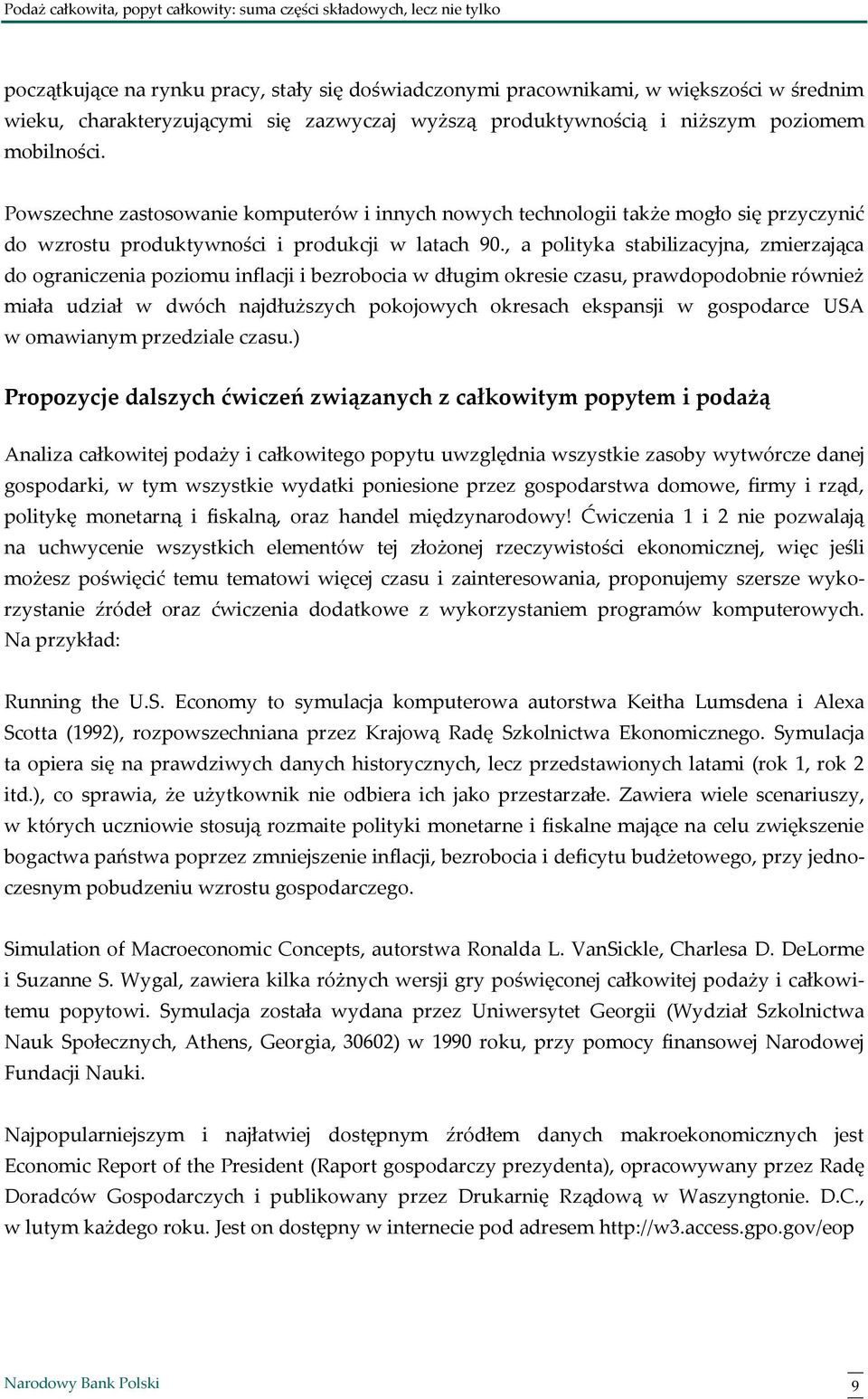 Podaż całkowita, popyt całkowity: suma części składowych, lecz nie tylko

początkujące na rynku pracy, stały się doświadczonymi pracownikami, w większości w średnim wieku, charakteryzującymi się zazwyczaj wyższą produktywnością i niższym poziomem mobilności.

Powszechne zastosowanie komputerów i innych nowych technologii także mogło się przyczynić do wzrostu produktywności i produkcji w latach 90., a polityka stabilizacyjna, zmierzająca do ograniczenia poziomu inflacji i bezrobocia w długim okresie czasu, prawdopodobnie również miała udział w dwóch najdłuższych pokojowych okresach ekspansji w gospodarce USA w omawianym przedziale czasu.)

Propozycje dalszych ćwiczeń związanych z całkowitym popytem i podażą

Analiza całkowitej podaży i całkowitego popytu uwzględnia wszystkie zasoby wytwórcze danej gospodarki, w tym wszystkie wydatki poniesione przez gospodarstwa domowe, firmy i rząd, politykę monetarną i fiskalną, oraz handel międzynarodowy! Ćwiczenia 1 i 2 nie pozwalają na uchwycenie wszystkich elementów tej złożonej rzeczywistości ekonomicznej, więc jeśli możesz poświęcić temu tematowi więcej czasu i zainteresowania, proponujemy szersze wykorzystanie źródeł oraz ćwiczenia dodatkowe z wykorzystaniem programów komputerowych. Na przykład:

Running the U.S. Economy to symulacja komputerowa autorstwa Keitha Lumsdena i Alexa Scotta (1992), rozpowszechniana przez Krajową Radę Szkolnictwa Ekonomicznego. Symulacja ta opiera się na prawdziwych danych historycznych, lecz przedstawionych latami (rok 1, rok 2 itd.), co sprawia, że użytkownik nie odbiera ich jako przestarzałe. Zawiera wiele scenariuszy, w których uczniowie stosują rozmaite polityki monetarne i fiskalne mające na celu zwiększenie bogactwa państwa poprzez zmniejszenie inflacji, bezrobocia i deficytu budżetowego, przy jednoczesnym pobudzeniu wzrostu gospodarczego.

Simulation of Macroeconomic Concepts, autorstwa Ronalda L. VanSickle, Charlesa D. DeLorme i Suzanne S. Wygal, zawiera kilka różnych wersji gry poświęconej całkowitej podaży i całkowitemu popytowi. Symulacja została wydana przez Uniwersytet Georgii (Wydział Szkolnictwa Nauk Społecznych, Athens, Georgia, 30602) w 1990 roku, przy pomocy finansowej Narodowej Fundacji Nauki.

Najpopularniejszym i najłatwiej dostępnym źródłem danych makroekonomicznych jest Economic Report of the President (Raport gospodarczy prezydenta), opracowywany przez Radę Doradców Gospodarczych i publikowany przez Drukarnię Rządową w Waszyngtonie. D.C., w lutym każdego roku. Jest on dostępny w internecie pod adresem http://w3.access.gpo.gov/eop

Narodowy Bank Polski

9